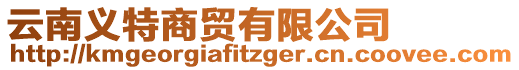 云南义特商贸有限公司
http://kmgeorgiafitzger.cn.coovee.com